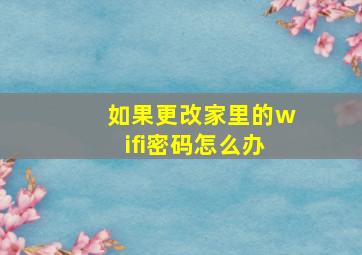 如果更改家里的wifi密码怎么办